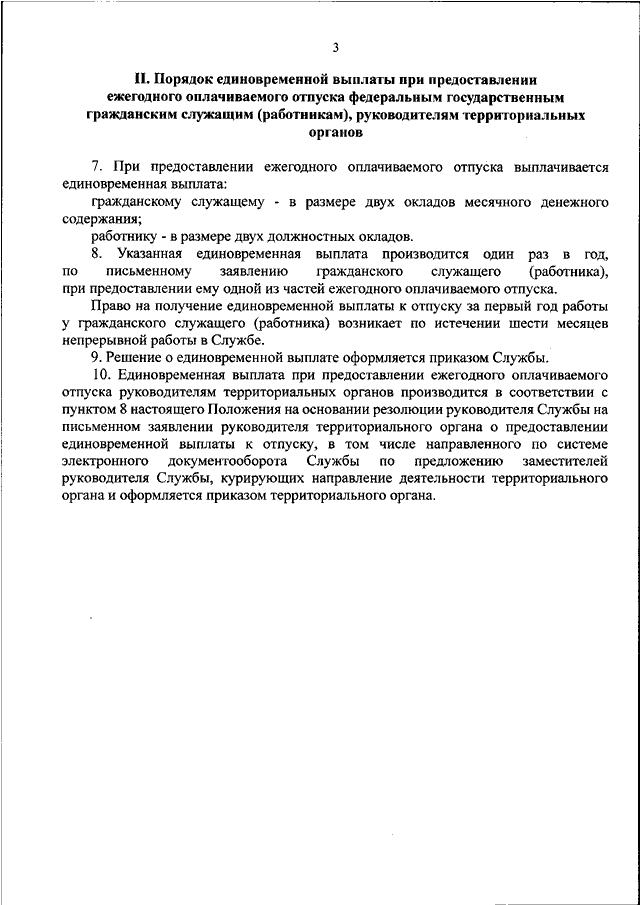 3

II. Порядок единовременной выплаты при предоставлении ежегодного оплачиваемого отпуска федеральным государственным гражданским служащим (работникам), руководителям территориальных органов

7. При предоставлении ежегодного оплачиваемого отпуска выплачивается единовременная выплата:

гражданскому служащему - в размере двух окладов месячного денежного содержания;

работнику - в размере двух должностных окладов.

8. Указанная единовременная выплата производится один раз в год, по письменному заявлению гражданского служащего (работника), при предоставлении ему одной из частей ежегодного оплачиваемого отпуска.

Право на получение единовременной выплаты к отпуску за первый год работы у гражданского служащего (работника) возникает по истечении шести месяцев непрерывной работы в Службе.

9. Решение о единовременной выплате оформляется приказом Службы.

10. Единовременная выплата при предоставлении ежегодного оплачиваемого отпуска руководителям территориальных органов производится в соответствии с пунктом 8 настоящего Положения на основании резолюции руководителя Службы на письменном заявлении руководителя территориального органа о предоставлении единовременной выплаты к отпуску, в том числе направленного по системе электронного документооборота Службы по предложению заместителей руководителя Службы, курирующих направление деятельности территориального органа и оформляется приказом территориального органа.